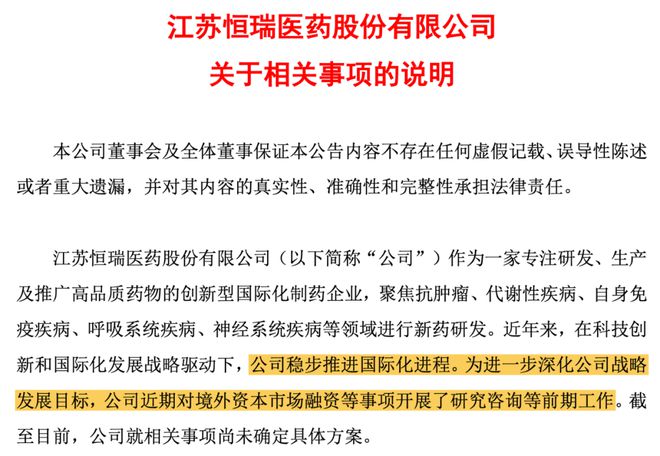 江苏恒瑞医药股份有限公司
关于相关事项的说明

本公司董事会及全体董事保证本公告内容不存在任何虚假记载、误导性陈述或者重大遗漏，并对其内容的真实性、准确性和完整性承担法律责任。

江苏恒瑞医药股份有限公司（以下简称“公司”）作为一家专注研发、生产及推广高品质药物的创新型国际化制药企业，聚焦抗肿瘤、代谢性疾病、自身免疫疾病、呼吸系统疾病、神经系统疾病等领域进行新药研发。近年来，在科技创新和国际化发展战略驱动下，公司稳步推进国际化进程。为进一步深化公司战略发展目标，公司近期对境外资本市场融资等事项开展了研究咨询等前期工作。截至目前，公司就相关事项尚未确定具体方案。